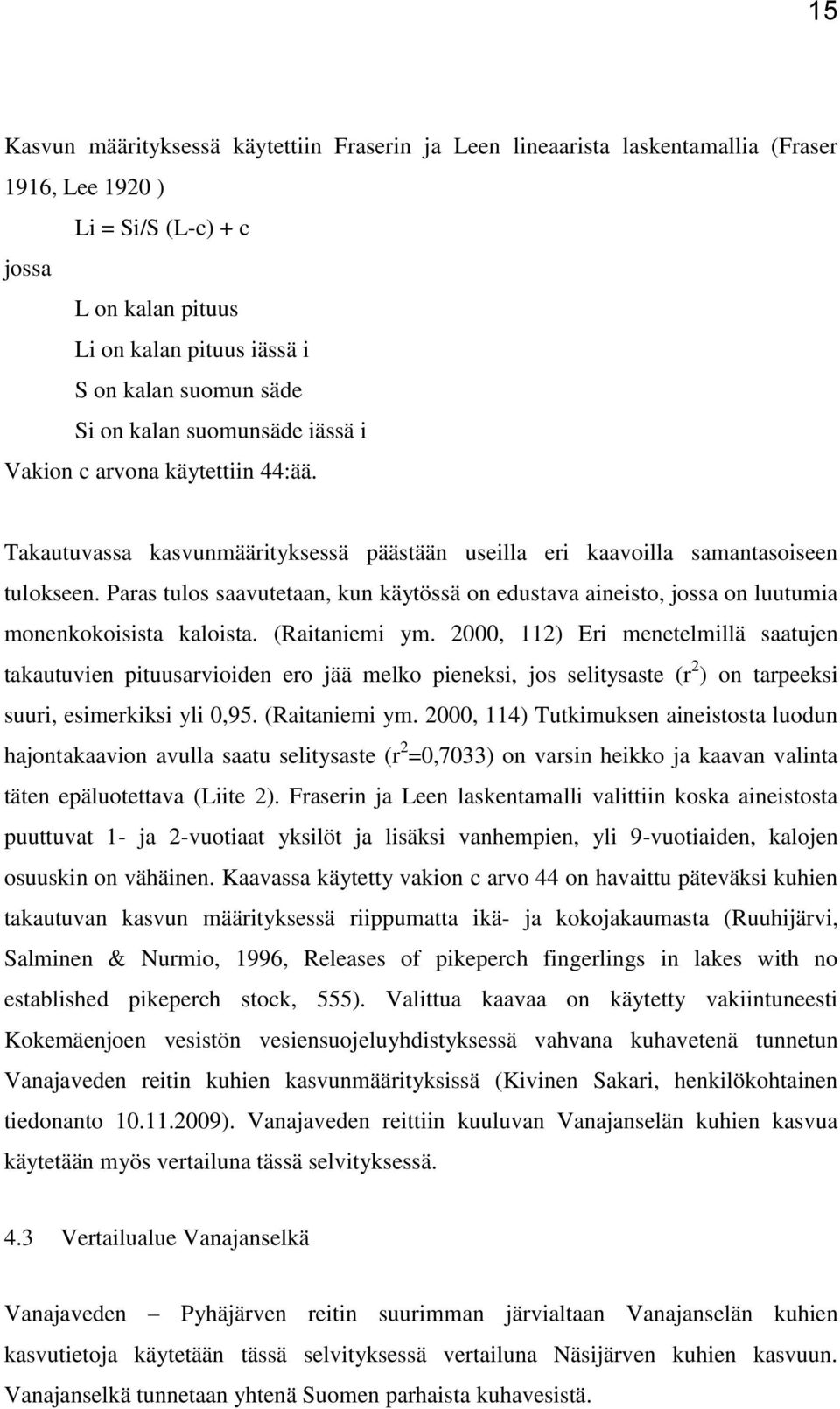 15

Kasvun määrityksessä käytettiin Fraserin ja Leen lineaarista laskentamallia (Fraser 1916, Lee 1920 )

Li = Si/S (L-c) + c

jossa

L on kalan pituus
Li on kalan pituus iässä i
S on kalan suomun säde
Si on kalan suomunsäde iässä i

Vakion c arvona käytettiin 44:ää.

Takautuvassa kasvunmäärityksessä päästään useilla eri kaavoilla samantasoiseen tulokseen. Paras tulos saavutetaan, kun käytössä on edustava aineisto, jossa on luutumia monenkokoisista kaloista. (Raitaniemi ym. 2000, 112) Eri menetelmillä saatujen takautuvien pituusarvioiden ero jää melko pieneksi, jos selitysaste ($r^2$) on tarpeeksi suuri, esimerkiksi yli 0,95. (Raitaniemi ym. 2000, 114) Tutkimuksen aineistosta luodun hajontakaavion avulla saatu selitysaste ($r^2$=0,7033) on varsin heikko ja kaavan valinta täten epäluotettava (Liite 2). Fraserin ja Leen laskentamalli valittiin koska aineistosta puuttuvat 1- ja 2-vuotiaat yksilöt ja lisäksi vanhempien, yli 9-vuotiaiden, kalojen osuuskin on vähäinen. Kaavassa käytetty vakion c arvo 44 on havaittu päteväksi kuhien takautuvan kasvun määrityksessä riippumatta ikä- ja kokojakaumasta (Ruuhijärvi, Salminen & Nurmio, 1996, Releases of pikeperch fingerlings in lakes with no established pikeperch stock, 555). Valittua kaavaa on käytetty vakiintuneesti Kokemäenjoen vesistön vesiensuojeluyhdistyksessä vahvana kuhavetenä tunnetun Vanajaveden reitin kuhien kasvunmäärityksissä (Kivinen Sakari, henkilökohtainen tiedonanto 10.11.2009). Vanajaveden reittiin kuuluvan Vanajanselän kuhien kasvua käytetään myös vertailuna tässä selvityksessä.

4.3 Vertailualue Vanajanselkä

Vanajaveden – Pyhäjärven reitin suurimman järvialtaan Vanajanselän kuhien kasvutietoja käytetään tässä selvityksessä vertailuna Näsijärven kuhien kasvuun. Vanajanselkä tunnetaan yhtenä Suomen parhaista kuhavesistä.